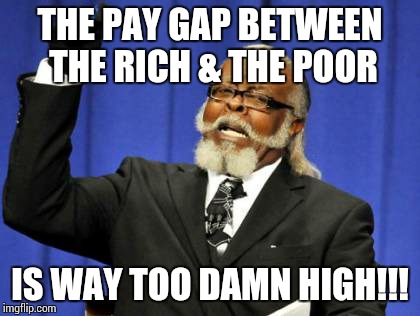 THE PAY GAP BETWEEN THE RICH & THE POOR

IS WAY TOO DAMN HIGH!!!

imgflip.com